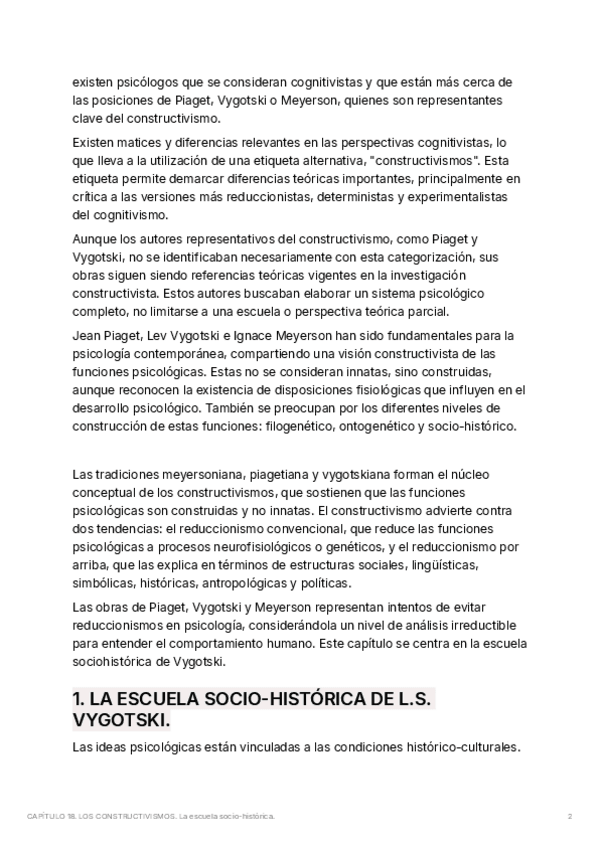 existen psicólogos que se consideran cognitivistas y que están más cerca de las posiciones de Piaget, Vygotski o Meyerson, quienes son representantes clave del constructivismo.

Existen matices y diferencias relevantes en las perspectivas cognitivistas, lo que lleva a la utilización de una etiqueta alternativa, "constructivismos". Esta etiqueta permite demarcar diferencias teóricas importantes, principalmente en crítica a las versiones más reduccionistas, deterministas y experimentalistas del cognitivismo.

Aunque los autores representativos del constructivismo, como Piaget y Vygotski, no se identificaban necesariamente con esta categorización, sus obras siguen siendo referencias teóricas vigentes en la investigación constructivista. Estos autores buscaban elaborar un sistema psicológico completo, no limitarse a una escuela o perspectiva teórica parcial.

Jean Piaget, Lev Vygotski e Ignace Meyerson han sido fundamentales para la psicología contemporánea, compartiendo una visión constructivista de las funciones psicológicas. Estas no se consideran innatas, sino construidas, aunque reconocen la existencia de disposiciones fisiológicas que influyen en el desarrollo psicológico. También se preocupan por los diferentes niveles de construcción de estas funciones: filogenético, ontogenético y socio-histórico.

Las tradiciones meyersoniana, piagetiana y vygotskiana forman el núcleo conceptual de los constructivismos, que sostienen que las funciones psicológicas son construidas y no innatas. El constructivismo advierte contra dos tendencias: el reduccionismo convencional, que reduce las funciones psicológicas a procesos neurofisiológicos o genéticos, y el reduccionismo por arriba, que las explica en términos de estructuras sociales, lingüísticas, simbólicas, históricas, antropológicas y políticas.

Las obras de Piaget, Vygotski y Meyerson representan intentos de evitar reduccionismos en psicología, considerándola un nivel de análisis irreductible para entender el comportamiento humano. Este capítulo se centra en la escuela sociohistórica de Vygotski.

1. LA ESCUELA SOCIO-HISTÓRICA DE L.S. VYGOTSKI.

Las ideas psicológicas están vinculadas a las condiciones histórico-culturales.

CAPÍTULO 18. LOS CONSTRUCTIVISMOS. La escuela socio-histórica. 2